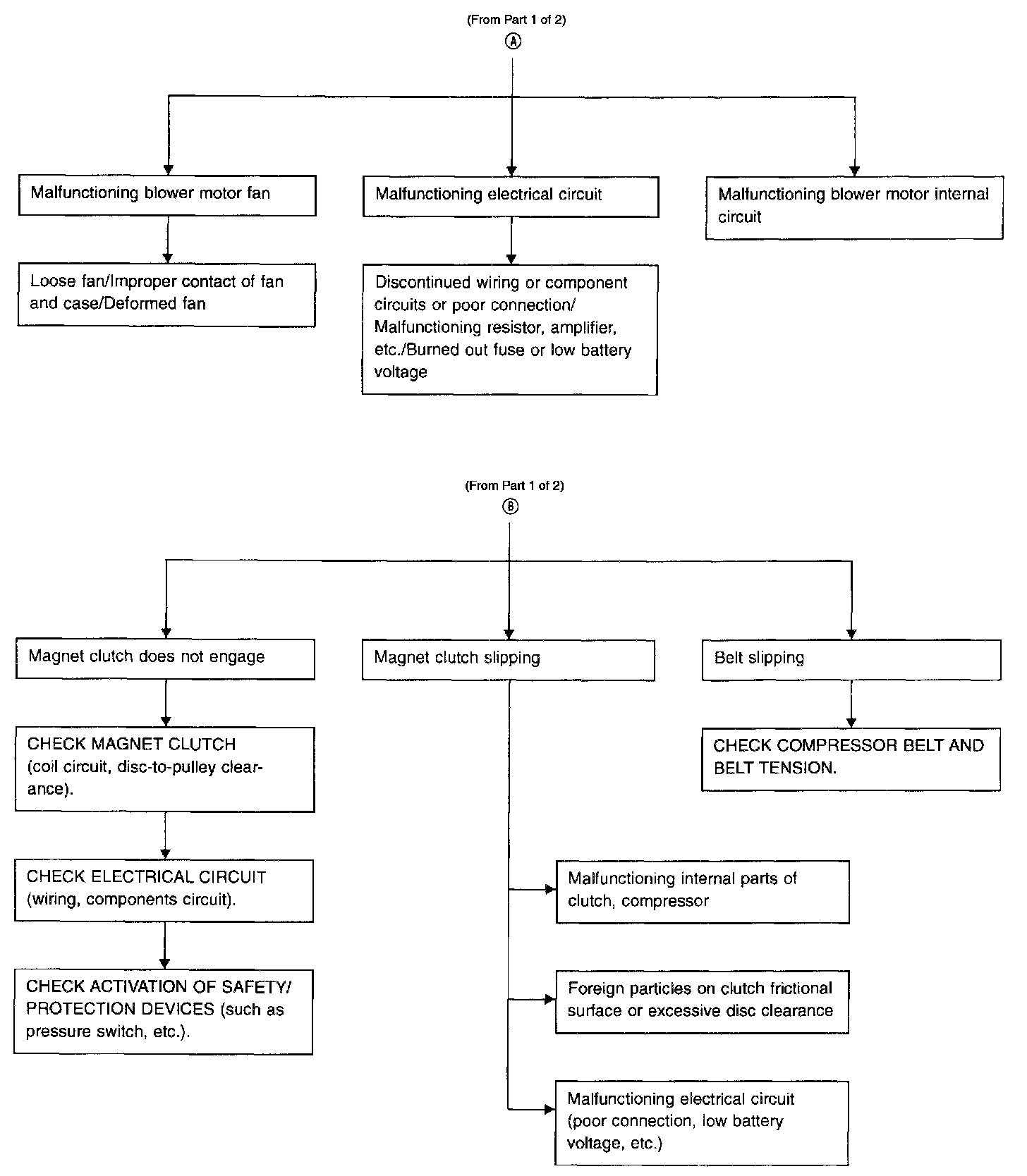 (From Part 1 of 2)
Ⓐ

Malfunctioning blower motor fan

Loose fan/Improper contact of fan and case/Deformed fan

Malfunctioning electrical circuit

Discontinued wiring or component circuits or poor connection/ Malfunctioning resistor, amplifier, etc./Burned out fuse or low battery voltage

Malfunctioning blower motor internal circuit

(From Part 1 of 2)
Ⓑ

Magnet clutch does not engage

CHECK MAGNET CLUTCH (coil circuit, disc-to-pulley clearance).

CHECK ELECTRICAL CIRCUIT (wiring, components circuit).

CHECK ACTIVATION OF SAFETY/ PROTECTION DEVICES (such as pressure switch, etc.).

Magnet clutch slipping

Malfunctioning internal parts of clutch, compressor

Foreign particles on clutch frictional surface or excessive disc clearance

Malfunctioning electrical circuit (poor connection, low battery voltage, etc.)

Belt slipping

CHECK COMPRESSOR BELT AND BELT TENSION.